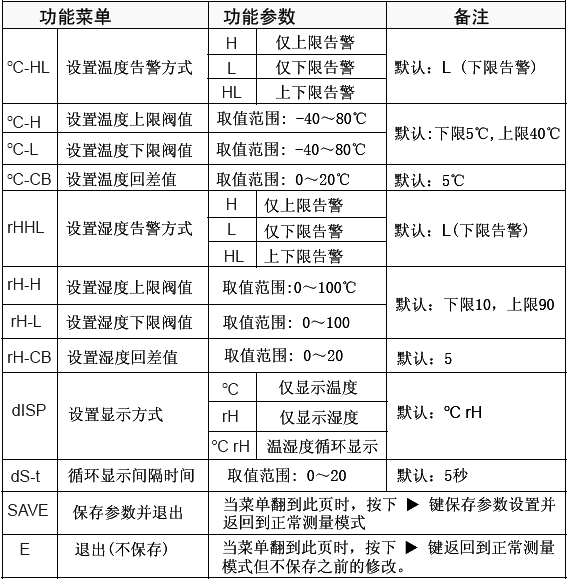 | 功能菜单 | | 功能参数 | | 备注 |
|---|---|---|---|---|
| °C-HL | 设置温度告警方式 | H | 仅上限告警 | 默认：L（下限告警） |
| | | L | 仅下限告警 | |
| | | HL | 上下限告警 | |
| °C-H | 设置温度上限阀值 | 取值范围：-40～80℃ | | 默认:下限5℃,上限40℃ |
| °C-L | 设置温度下限阀值 | 取值范围：-40～80℃ | | |
| °C-CB | 设置温度回差值 | 取值范围：0～20℃ | | 默认：5℃ |
| rHHL | 设置湿度告警方式 | H | 仅上限告警 | 默认：L(下限告警） |
| | | L | 仅下限告警 | |
| | | HL | 上下限告警 | |
| rH-H | 设置湿度上限阀值 | 取值范围:0～100℃ | | 默认：下限10，上限90 |
| rH-L | 设置湿度下限阀值 | 取值范围：0～100 | | |
| rH-CB | 设置湿度回差值 | 取值范围：0～20 | | 默认：5 |
| dISP | 设置显示方式 | °C | 仅显示温度 | 默认：°C rH |
| | | rH | 仅显示湿度 | |
| | | °C rH | 温湿度循环显示 | |
| dS-t | 循环显示间隔时间 | 取值范围：0～20 | | 默认：5秒 |
| SAVE | 保存参数并退出 | 当菜单翻到此页时，按下 ▶ 键保存参数设置并返回到正常测量模式 | | |
| E | 退出(不保存) | 当菜单翻到此页时，按下 ▶ 键返回到正常测量模式但不保存之前的修改。 | | |